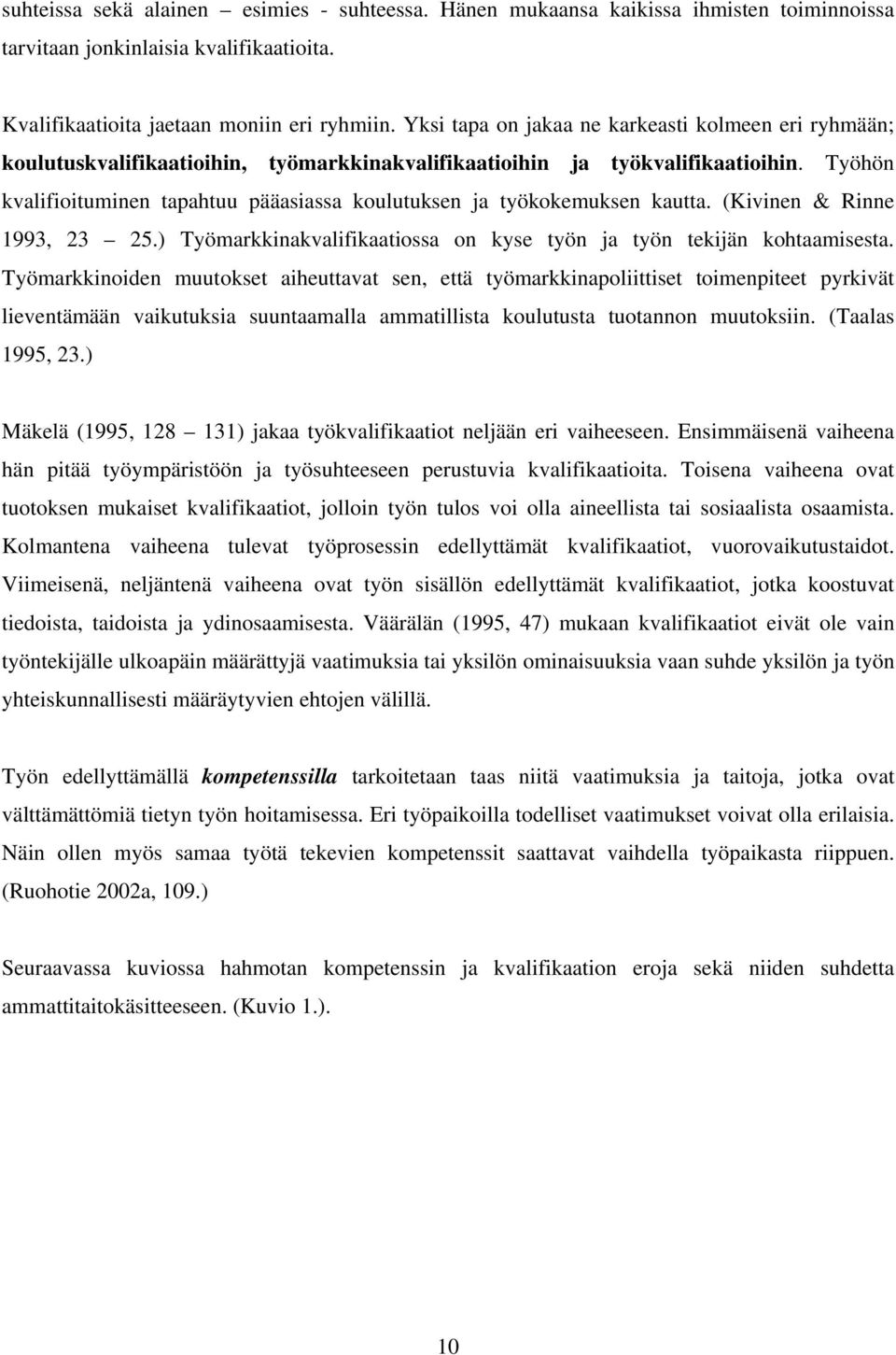 suhteissa sekä alainen – esimies - suhteessa. Hänen mukaansa kaikissa ihmisten toiminnoissa tarvitaan jonkinlaisia kvalifikaatioita.

Kvalifikaatioita jaetaan moniin eri ryhmiin. Yksi tapa on jakaa ne karkeasti kolmeen eri ryhmään; koulutuskvalifikaatioihin, työmarkkinakvalifikaatioihin ja työkvalifikaatioihin. Työhön kvalifioituminen tapahtuu pääasiassa koulutuksen ja työkokemuksen kautta. (Kivinen & Rinne 1993, 23 – 25.) Työmarkkinakvalifikaatiossa on kyse työn ja työn tekijän kohtaamisesta. Työmarkkinoiden muutokset aiheuttavat sen, että työmarkkinapoliittiset toimenpiteet pyrkivät lieventämään vaikutuksia suuntaamalla ammatillista koulutusta tuotannon muutoksiin. (Taalas 1995, 23.)

Mäkelä (1995, 128 – 131) jakaa työkvalifikaatiot neljään eri vaiheeseen. Ensimmäisenä vaiheena hän pitää työympäristöön ja työsuhteeseen perustuvia kvalifikaatioita. Toisena vaiheena ovat tuotoksen mukaiset kvalifikaatiot, jolloin työn tulos voi olla aineellista tai sosiaalista osaamista. Kolmantena vaiheena tulevat työprosessin edellyttämät kvalifikaatiot, vuorovaikutustaidot. Viimeisenä, neljäntenä vaiheena ovat työn sisällön edellyttämät kvalifikaatiot, jotka koostuvat tiedoista, taidoista ja ydinosaamisesta. Väärälän (1995, 47) mukaan kvalifikaatiot eivät ole vain työntekijälle ulkoapäin määrättyjä vaatimuksia tai yksilön ominaisuuksia vaan suhde yksilön ja työn yhteiskunnallisesti määräytyvien ehtojen välillä.

Työn edellyttämällä kompetenssilla tarkoitetaan taas niitä vaatimuksia ja taitoja, jotka ovat välttämättömiä tietyn työn hoitamisessa. Eri työpaikoilla todelliset vaatimukset voivat olla erilaisia. Näin ollen myös samaa työtä tekevien kompetenssit saattavat vaihdella työpaikasta riippuen. (Ruohotie 2002a, 109.)

Seuraavassa kuviossa hahmotan kompetenssin ja kvalifikaation eroja sekä niiden suhdetta ammattitaitokäsitteeseen. (Kuvio 1.).

10